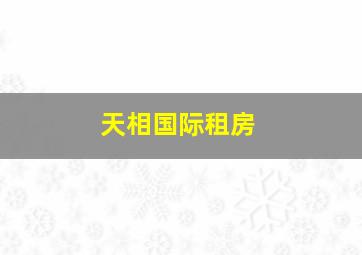 天相国际租房